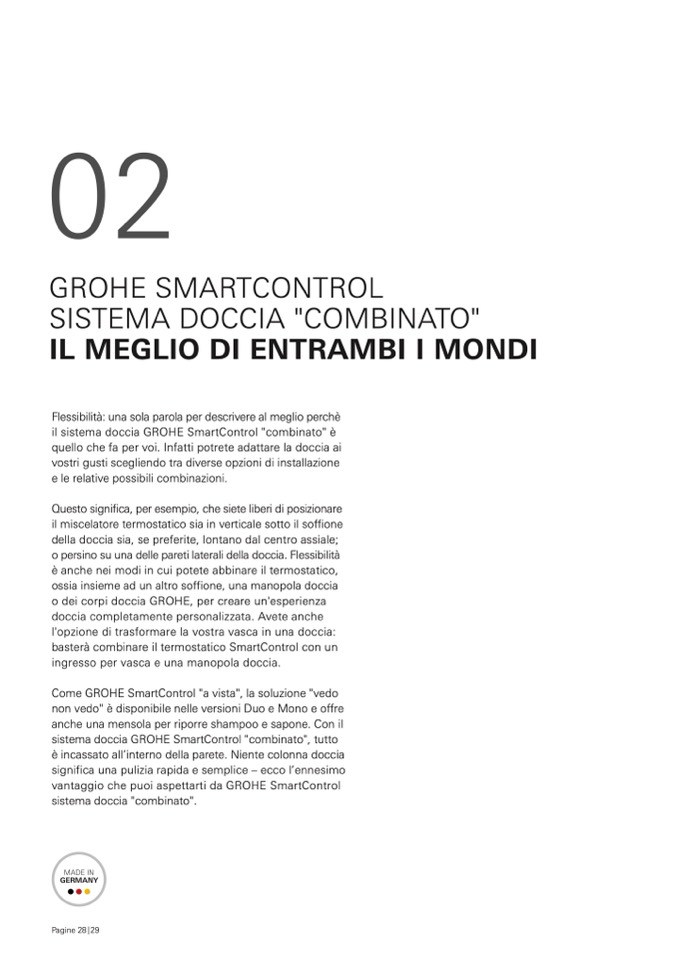 02

GROHE SMARTCONTROL
SISTEMA DOCCIA "COMBINATO"
IL MEGLIO DI ENTRAMBI I MONDI

Flessibilità: una sola parola per descrivere al meglio perchè il sistema doccia GROHE SmartControl "combinato" è quello che fa per voi. Infatti potrete adattare la doccia ai vostri gusti scegliendo tra diverse opzioni di installazione e le relative possibili combinazioni.

Questo significa, per esempio, che siete liberi di posizionare il miscelatore termostatico sia in verticale sotto il soffione della doccia sia, se preferite, lontano dal centro assiale; o persino su una delle pareti laterali della doccia. Flessibilità è anche nei modi in cui potete abbinare il termostatico, ossia insieme ad un altro soffione, una manopola doccia o dei corpi doccia GROHE, per creare un'esperienza doccia completamente personalizzata. Avete anche l'opzione di trasformare la vostra vasca in una doccia: basterà combinare il termostatico SmartControl con un ingresso per vasca e una manopola doccia.

Come GROHE SmartControl "a vista", la soluzione "vedo non vedo" è disponibile nelle versioni Duo e Mono e offre anche una mensola per riporre shampoo e sapone. Con il sistema doccia GROHE SmartControl "combinato", tutto è incassato all'interno della parete. Niente colonna doccia significa una pulizia rapida e semplice – ecco l'ennesimo vantaggio che puoi aspettarti da GROHE SmartControl sistema doccia "combinato".

MADE IN
GERMANY

Pagine 28 | 29